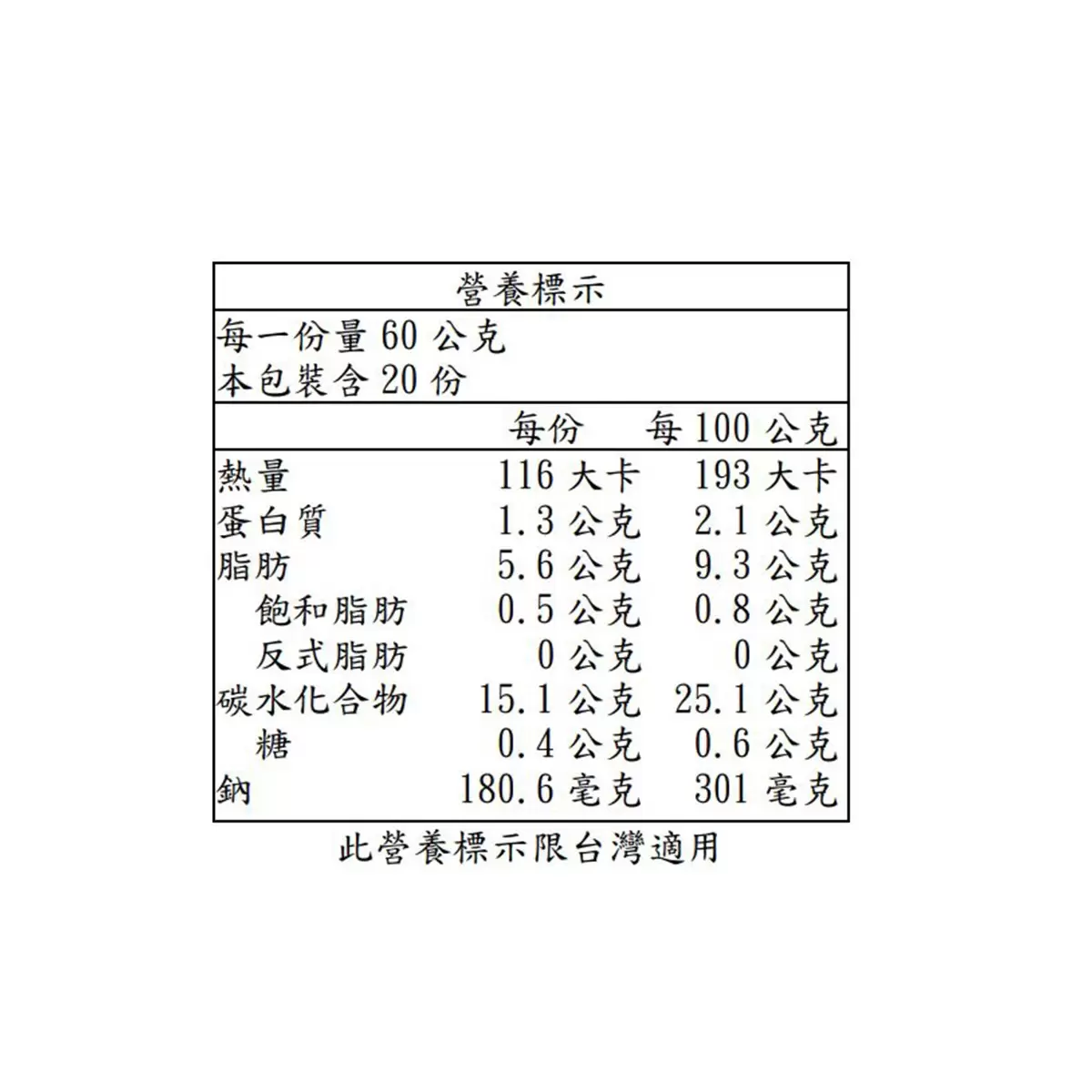 營養標示

每一份量 60 公克
本包裝含 20 份

| | 每份 | 每 100 公克 |
|---|---|---|
| 熱量 | 116 大卡 | 193 大卡 |
| 蛋白質 | 1.3 公克 | 2.1 公克 |
| 脂肪 | 5.6 公克 | 9.3 公克 |
| 飽和脂肪 | 0.5 公克 | 0.8 公克 |
| 反式脂肪 | 0 公克 | 0 公克 |
| 碳水化合物 | 15.1 公克 | 25.1 公克 |
| 糖 | 0.4 公克 | 0.6 公克 |
| 鈉 | 180.6 毫克 | 301 毫克 |

此營養標示限台灣適用